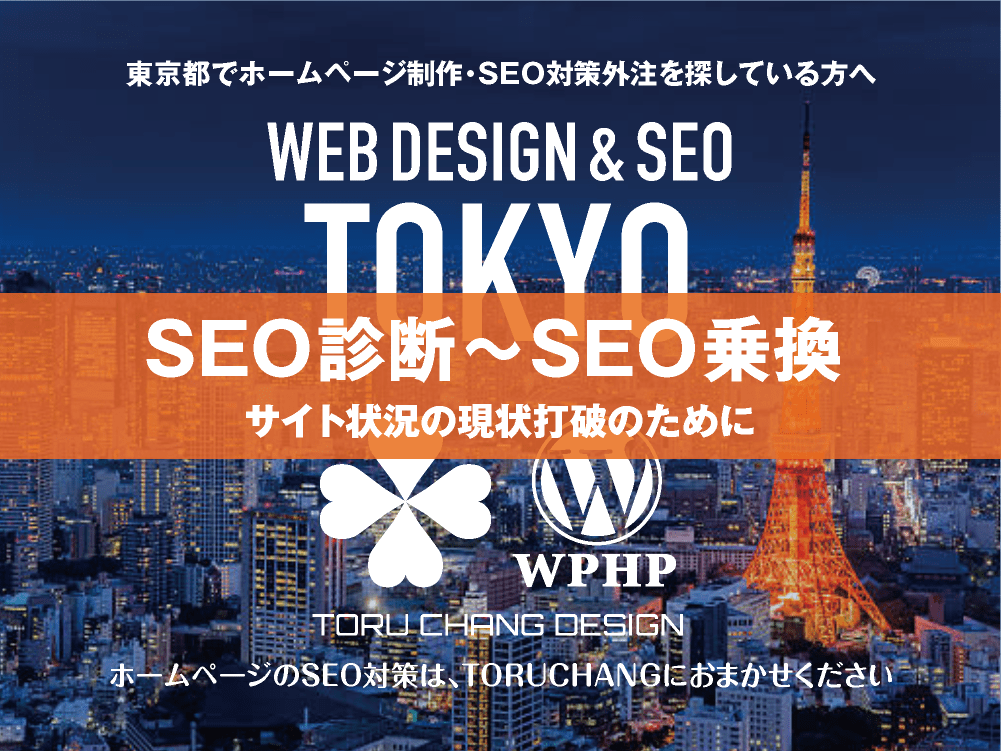 東京都でホームページ制作・SEO対策外注を探している方へ

WEB DESIGN & SEO

TOKYO

SEO診断～SEO乗換

サイト状況の現状打破のために

WPHP

TORU CHANG DESIGN

ホームページのSEO対策は、TORUCHANGにおまかせください